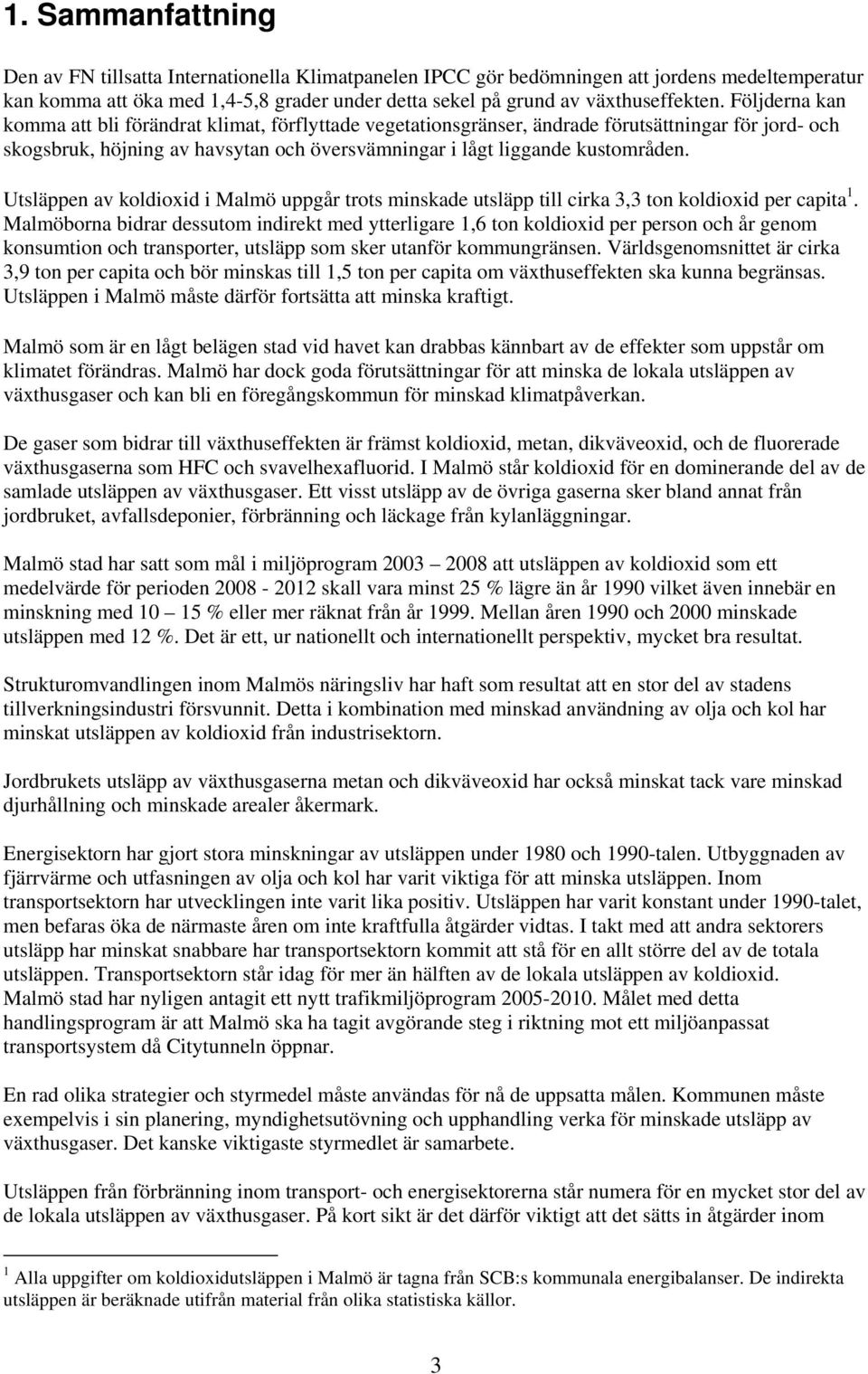 1. Sammanfattning

Den av FN tillsatta Internationella Klimatpanelen IPCC gör bedömningen att jordens medeltemperatur kan komma att öka med 1,4-5,8 grader under detta sekel på grund av växthuseffekten. Följderna kan komma att bli förändrat klimat, förflyttade vegetationsgränser, ändrade förutsättningar för jord- och skogsbruk, höjning av havsytan och översvämningar i lågt liggande kustområden.

Utsläppen av koldioxid i Malmö uppgår trots minskade utsläpp till cirka 3,3 ton koldioxid per capita $^1$. Malmöborna bidrar dessutom indirekt med ytterligare 1,6 ton koldioxid per person och år genom konsumtion och transporter, utsläpp som sker utanför kommungränsen. Världsgenomsnittet är cirka 3,9 ton per capita och bör minskas till 1,5 ton per capita om växthuseffekten ska kunna begränsas. Utsläppen i Malmö måste därför fortsätta att minska kraftigt.

Malmö som är en lågt belägen stad vid havet kan drabbas kännbart av de effekter som uppstår om klimatet förändras. Malmö har dock goda förutsättningar för att minska de lokala utsläppen av växthusgaser och kan bli en föregångskommun för minskad klimatpåverkan.

De gaser som bidrar till växthuseffekten är främst koldioxid, metan, dikväveoxid, och de fluorerade växthusgaserna som HFC och svavelhexafluorid. I Malmö står koldioxid för en dominerande del av de samlade utsläppen av växthusgaser. Ett visst utsläpp av de övriga gaserna sker bland annat från jordbruket, avfallsdeponier, förbränning och läckage från kylanläggningar.

Malmö stad har satt som mål i miljöprogram 2003 – 2008 att utsläppen av koldioxid som ett medelvärde för perioden 2008 - 2012 skall vara minst 25 % lägre än år 1990 vilket även innebär en minskning med 10 – 15 % eller mer räknat från år 1999. Mellan åren 1990 och 2000 minskade utsläppen med 12 %. Det är ett, ur nationellt och internationellt perspektiv, mycket bra resultat.

Strukturomvandlingen inom Malmös näringsliv har haft som resultat att en stor del av stadens tillverkningsindustri försvunnit. Detta i kombination med minskad användning av olja och kol har minskat utsläppen av koldioxid från industrisektorn.

Jordbrukets utsläpp av växthusgaserna metan och dikväveoxid har också minskat tack vare minskad djurhållning och minskade arealer åkermark.

Energisektorn har gjort stora minskningar av utsläppen under 1980 och 1990-talen. Utbyggnaden av fjärrvärme och utfasningen av olja och kol har varit viktiga för att minska utsläppen. Inom transportsektorn har utvecklingen inte varit lika positiv. Utsläppen har varit konstant under 1990-talet, men befaras öka de närmaste åren om inte kraftfulla åtgärder vidtas. I takt med att andra sektorers utsläpp har minskat snabbare har transportsektorn kommit att stå för en allt större del av de totala utsläppen. Transportsektorn står idag för mer än hälften av de lokala utsläppen av koldioxid. Malmö stad har nyligen antagit ett nytt trafikmiljöprogram 2005-2010. Målet med detta handlingsprogram är att Malmö ska ha tagit avgörande steg i riktning mot ett miljöanpassat transportsystem då Citytunneln öppnar.

En rad olika strategier och styrmedel måste användas för nå de uppsatta målen. Kommunen måste exempelvis i sin planering, myndighetsutövning och upphandling verka för minskade utsläpp av växthusgaser. Det kanske viktigaste styrmedlet är samarbete.

Utsläppen från förbränning inom transport- och energisektorerna står numera för en mycket stor del av de lokala utsläppen av växthusgaser. På kort sikt är det därför viktigt att det sätts in åtgärder inom

$^1$ Alla uppgifter om koldioxidutsläppen i Malmö är tagna från SCB:s kommunala energibalanser. De indirekta utsläppen är beräknade utifrån material från olika statistiska källor.

3